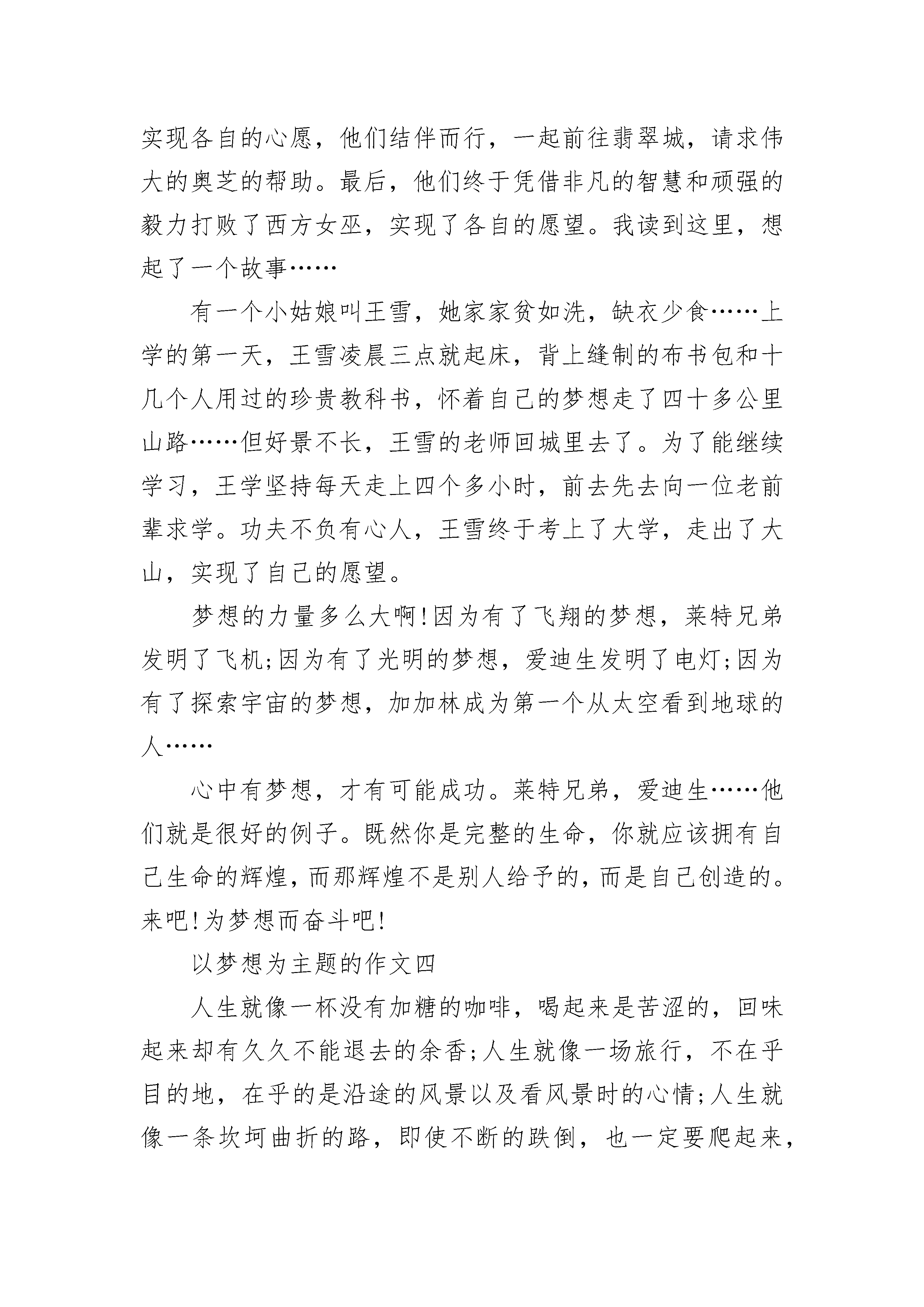 实现各自的心愿，他们结伴而行，一起前往翡翠城，请求伟大的奥芝的帮助。最后，他们终于凭借非凡的智慧和顽强的毅力打败了西方女巫，实现了各自的愿望。我读到这里，想起了一个故事……

有一个小姑娘叫王雪，她家家贫如洗，缺衣少食……上学的第一天，王雪凌晨三点就起床，背上缝制的布书包和十几个人用过的珍贵教科书，怀着自己的梦想走了四十多公里山路……但好景不长，王雪的老师回城里去了。为了能继续学习，王学坚持每天走上四个多小时，前去先去向一位老前辈求学。功夫不负有心人，王雪终于考上了大学，走出了大山，实现了自己的愿望。

梦想的力量多么大啊!因为有了飞翔的梦想，莱特兄弟发明了飞机;因为有了光明的梦想，爱迪生发明了电灯;因为有了探索宇宙的梦想，加加林成为第一个从太空看到地球的人……

心中有梦想，才有可能成功。莱特兄弟，爱迪生……他们就是很好的例子。既然你是完整的生命，你就应该拥有自己生命的辉煌，而那辉煌不是别人给予的，而是自己创造的。来吧!为梦想而奋斗吧!

以梦想为主题的作文四

人生就像一杯没有加糖的咖啡，喝起来是苦涩的，回味起来却有久久不能退去的余香;人生就像一场旅行，不在乎目的地，在乎的是沿途的风景以及看风景时的心情;人生就像一条坎坷曲折的路，即使不断的跌倒，也一定要爬起来，